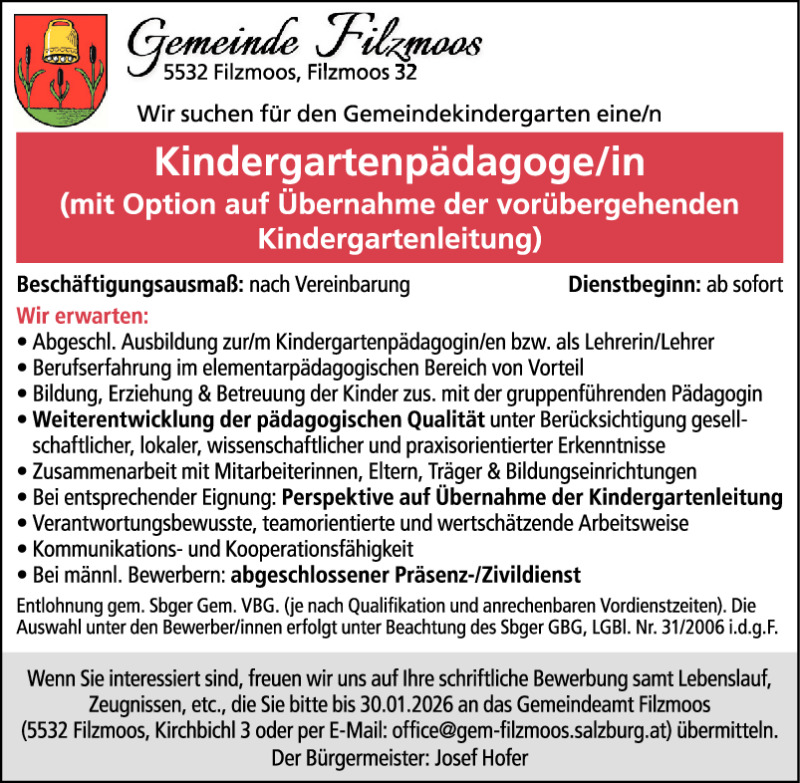 Gemeinde Filzmoos
5532 Filzmoos, Filzmoos 32

Wir suchen für den Gemeindekindergarten eine/n

Kindergartenpädagoge/in
(mit Option auf Übernahme der vorübergehenden Kindergartenleitung)

Beschäftigungsausmaß: nach Vereinbarung

Dienstbeginn: ab sofort

Wir erwarten:
• Abgeschl. Ausbildung zur/m Kindergartenpädagogin/en bzw. als Lehrerin/Lehrer
• Berufserfahrung im elementarpädagogischen Bereich von Vorteil
• Bildung, Erziehung & Betreuung der Kinder zus. mit der gruppenführenden Pädagogin
• Weiterentwicklung der pädagogischen Qualität unter Berücksichtigung gesellschaftlicher, lokaler, wissenschaftlicher und praxisorientierter Erkenntnisse
• Zusammenarbeit mit Mitarbeiterinnen, Eltern, Träger & Bildungseinrichtungen
• Bei entsprechender Eignung: Perspektive auf Übernahme der Kindergartenleitung
• Verantwortungsbewusste, teamorientierte und wertschätzende Arbeitsweise
• Kommunikations- und Kooperationsfähigkeit
• Bei männl. Bewerbern: abgeschlossener Präsenz-/Zivildienst

Entlohnung gem. Sbger Gem. VBG. (je nach Qualifikation und anrechenbaren Vordienstzeiten). Die Auswahl unter den Bewerber/innen erfolgt unter Beachtung des Sbger GBG, LGBl. Nr. 31/2006 i.d.g.F.

Wenn Sie interessiert sind, freuen wir uns auf Ihre schriftliche Bewerbung samt Lebenslauf, Zeugnissen, etc., die Sie bitte bis 30.01.2026 an das Gemeindeamt Filzmoos (5532 Filzmoos, Kirchbichl 3 oder per E-Mail: office@gem-filzmoos.salzburg.at) übermitteln.
Der Bürgermeister: Josef Hofer